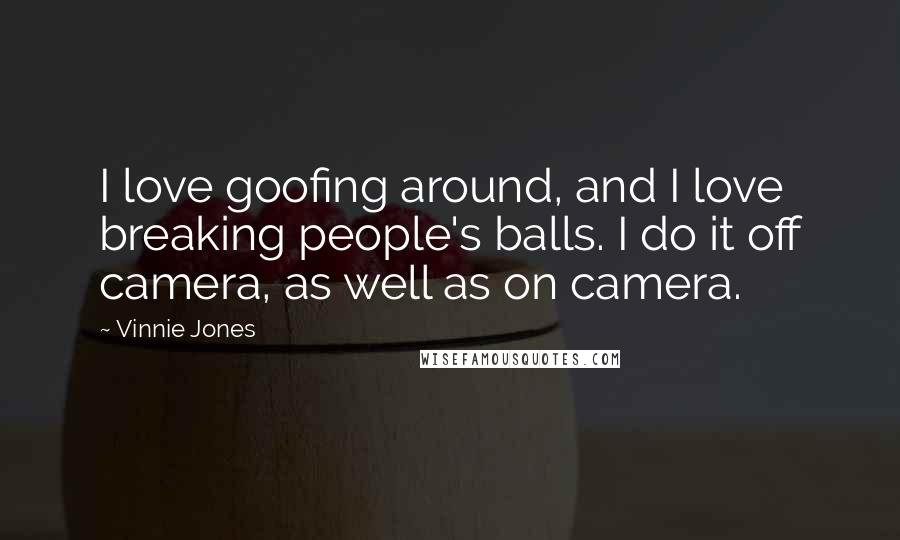 I love goofing around, and I love breaking people's balls. I do it off camera, as well as on camera.

~ Vinnie Jones

WISEFAMOUSQUOTES.COM